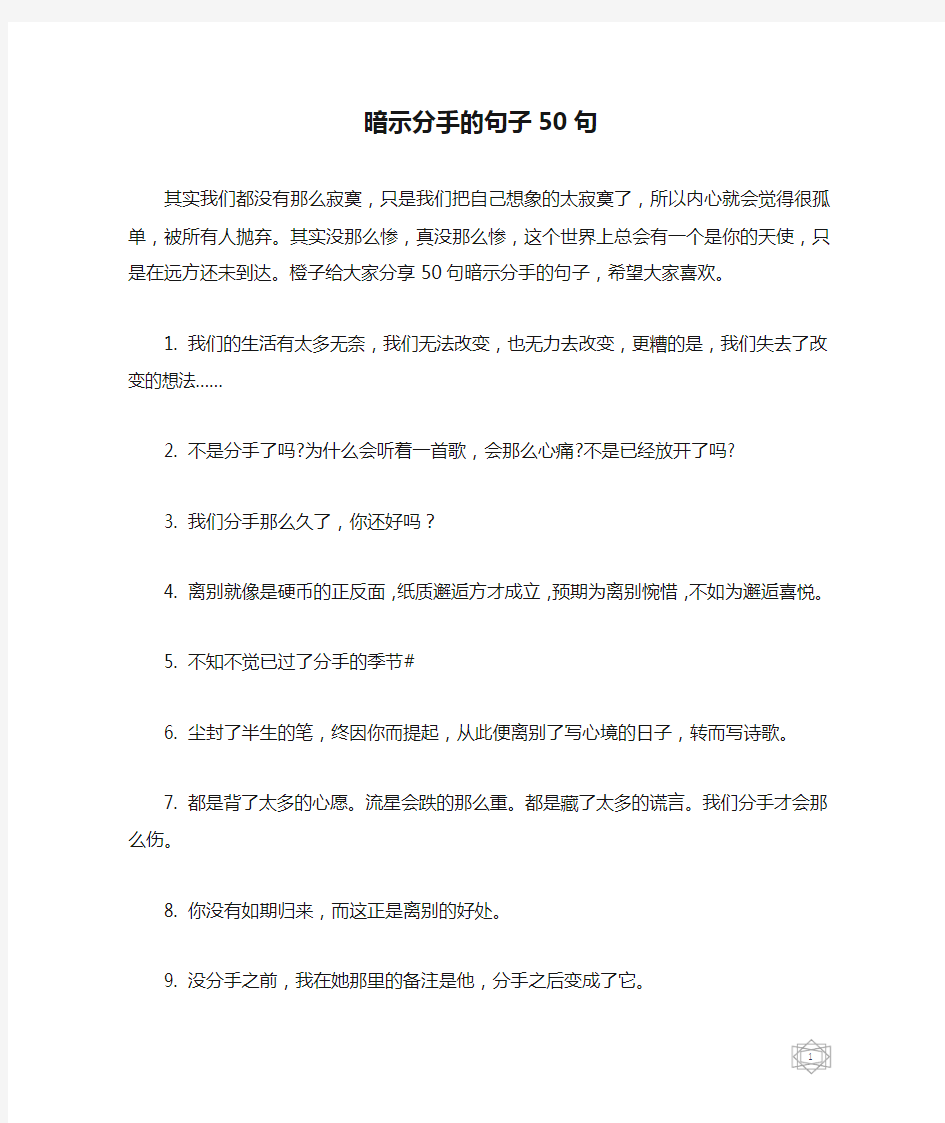 暗示分手的句子50句

其实我们都没有那么寂寞，只是我们把自己想象的太寂寞了，所以内心就会觉得很孤单，被所有人抛弃。其实没那么惨，真没那么惨，这个世界上总会有一个是你的天使，只是在远方还未到达。橙子给大家分享50句暗示分手的句子，希望大家喜欢。

1. 我们的生活有太多无奈，我们无法改变，也无力去改变，更糟的是，我们失去了改变的想法……

2. 不是分手了吗?为什么会听着一首歌，会那么心痛?不是已经放开了吗?

3. 我们分手那么久了，你还好吗？

4. 离别就像是硬币的正反面,纸质邂逅方才成立,预期为离别惋惜,不如为邂逅喜悦。

5. 不知不觉已过了分手的季节#

6. 尘封了半生的笔，终因你而提起，从此便离别了写心境的日子，转而写诗歌。

7. 都是背了太多的心愿。流星会跌的那么重。都是藏了太多的谎言。我们分手才会那么伤。

8. 你没有如期归来，而这正是离别的好处。

9. 没分手之前，我在她那里的备注是他，分手之后变成了它。

1